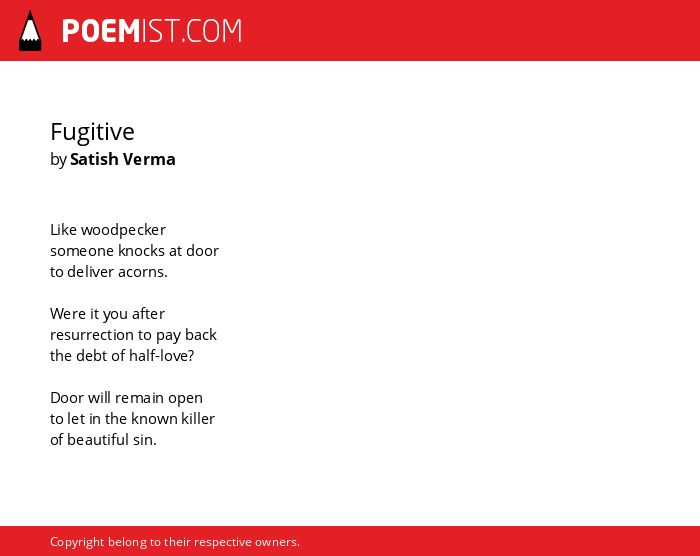 POEMIST.COM

Fugitive
by Satish Verma

Like woodpecker
someone knocks at door
to deliver acorns.

Were it you after
resurrection to pay back
the debt of half-love?

Door will remain open
to let in the known killer
of beautiful sin.

Copyright belong to their respective owners.